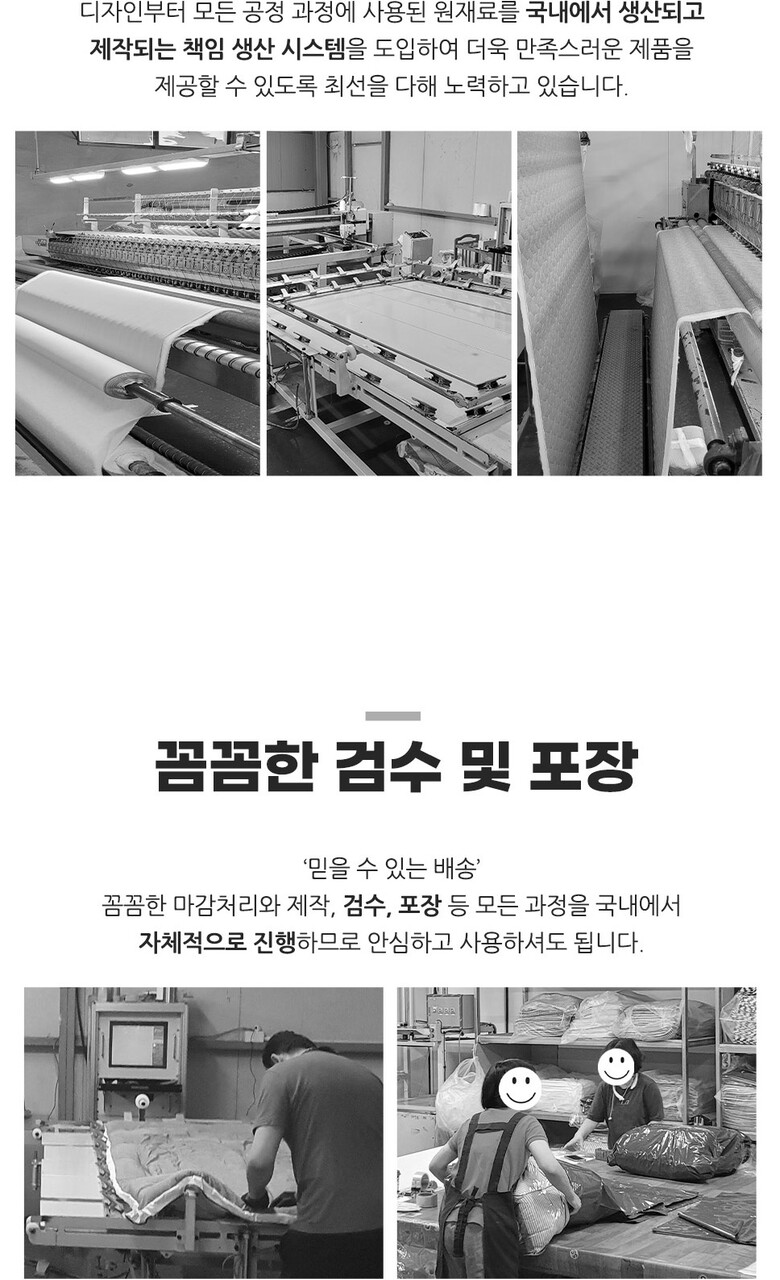 디자인부터 모든 공정 과정에 사용된 원재료를 국내에서 생산되고 제작되는 책임 생산 시스템을 도입하여 더욱 만족스러운 제품을 제공할 수 있도록 최선을 다해 노력하고 있습니다.

꼼꼼한 검수 및 포장

'믿을 수 있는 배송'
꼼꼼한 마감처리와 제작, 검수, 포장 등 모든 과정을 국내에서 자체적으로 진행하므로 안심하고 사용하셔도 됩니다.